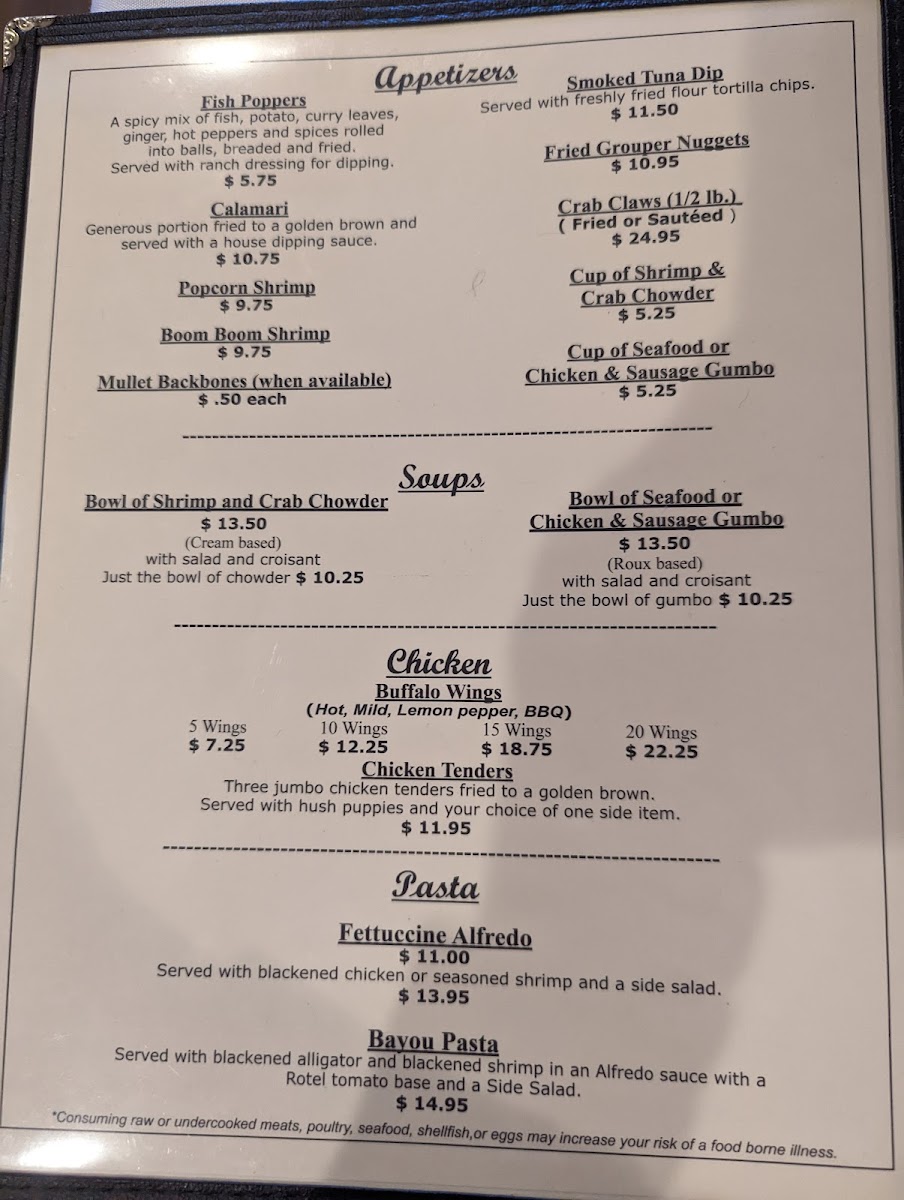 Appetizers

Fish Poppers
A spicy mix of fish, potato, curry leaves, ginger, hot peppers and spices rolled into balls, breaded and fried.
Served with ranch dressing for dipping.
$ 5.75

Calamari
Generous portion fried to a golden brown and served with a house dipping sauce.
$ 10.75

Popcorn Shrimp
$ 9.75

Boom Boom Shrimp
$ 9.75

Mullet Backbones (when available)
$ .50 each

Smoked Tuna Dip
Served with freshly fried flour tortilla chips.
$ 11.50

Fried Grouper Nuggets
$ 10.95

Crab Claws (1/2 lb.)
( Fried or Sautéed )
$ 24.95

Cup of Shrimp & Crab Chowder
$ 5.25

Cup of Seafood or Chicken & Sausage Gumbo
$ 5.25

Soups

Bowl of Shrimp and Crab Chowder
$ 13.50
(Cream based)
with salad and croisant
Just the bowl of chowder $ 10.25

Bowl of Seafood or Chicken & Sausage Gumbo
$ 13.50
(Roux based)
with salad and croisant
Just the bowl of gumbo $ 10.25

Chicken

Buffalo Wings
(Hot, Mild, Lemon pepper, BBQ)
5 Wings $ 7.25
10 Wings $ 12.25
15 Wings $ 18.75
20 Wings $ 22.25

Chicken Tenders
Three jumbo chicken tenders fried to a golden brown.
Served with hush puppies and your choice of one side item.
$ 11.95

Pasta

Fettuccine Alfredo
$ 11.00
Served with blackened chicken or seasoned shrimp and a side salad.
$ 13.95

Bayou Pasta
Served with blackened alligator and blackened shrimp in an Alfredo sauce with a Rotel tomato base and a Side Salad.
$ 14.95

*Consuming raw or undercooked meats, poultry, seafood, shellfish,or eggs may increase your risk of a food borne illness.